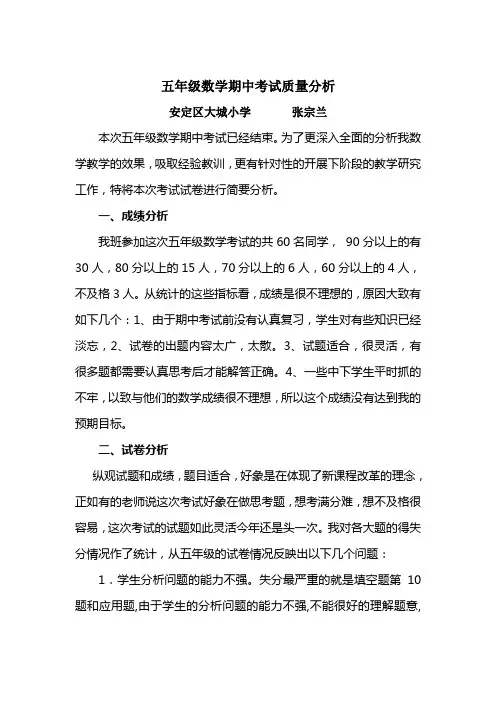 五年级数学期中考试质量分析

安定区大城小学　　　张宗兰

本次五年级数学期中考试已经结束。为了更深入全面的分析我数学教学的效果，吸取经验教训，更有针对性的开展下阶段的教学研究工作，特将本次考试试卷进行简要分析。

一、成绩分析

我班参加这次五年级数学考试的共 60 名同学， 90 分以上的有 30 人，80 分以上的 15 人，70 分以上的 6 人，60 分以上的 4 人，不及格 3 人。从统计的这些指标看，成绩是很不理想的，原因大致有如下几个：1、由于期中考试前没有认真复习，学生对有些知识已经淡忘，2、试卷的出题内容太广，太散。3、试题适合，很灵活，有很多题都需要认真思考后才能解答正确。4、一些中下学生平时抓的不牢，以致与他们的数学成绩很不理想，所以这个成绩没有达到我的预期目标。

二、试卷分析

纵观试题和成绩，题目适合，好象是在体现了新课程改革的理念，正如有的老师说这次考试好象在做思考题，想考满分难，想不及格很容易，这次考试的试题如此灵活今年还是头一次。我对各大题的得失分情况作了统计，从五年级的试卷情况反映出以下几个问题：

1．学生分析问题的能力不强。失分最严重的就是填空题第 10 题和应用题,由于学生的分析问题的能力不强,不能很好的理解题意,